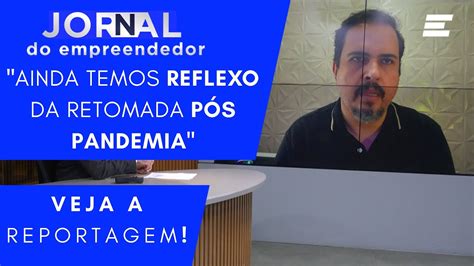 JORNAL
do empreendedor

"AINDA TEMOS REFLEXO DA RETOMADA PÓS PANDEMIA"

VEJA A REPORTAGEM!